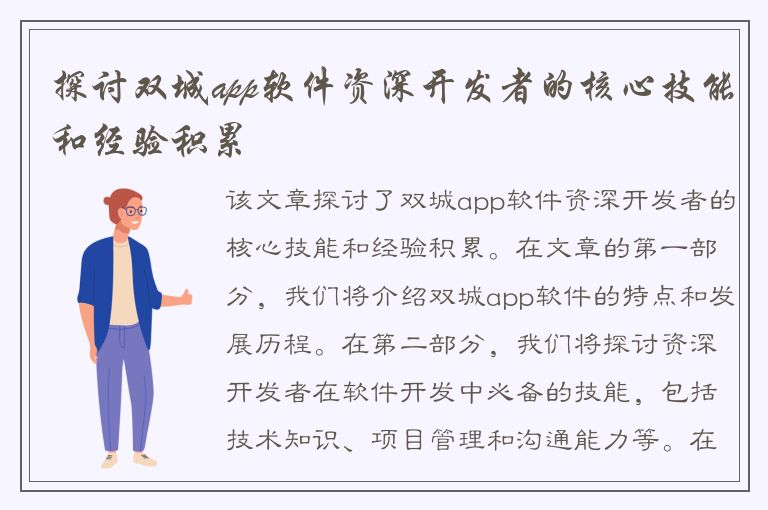 探讨双城app软件资深开发者的核心技能和经验积累

该文章探讨了双城app软件资深开发者的核心技能和经验积累。在文章的第一部分，我们将介绍双城app软件的特点和发展历程。在第二部分，我们将探讨资深开发者在软件开发中必备的技能，包括技术知识、项目管理和沟通能力等。在